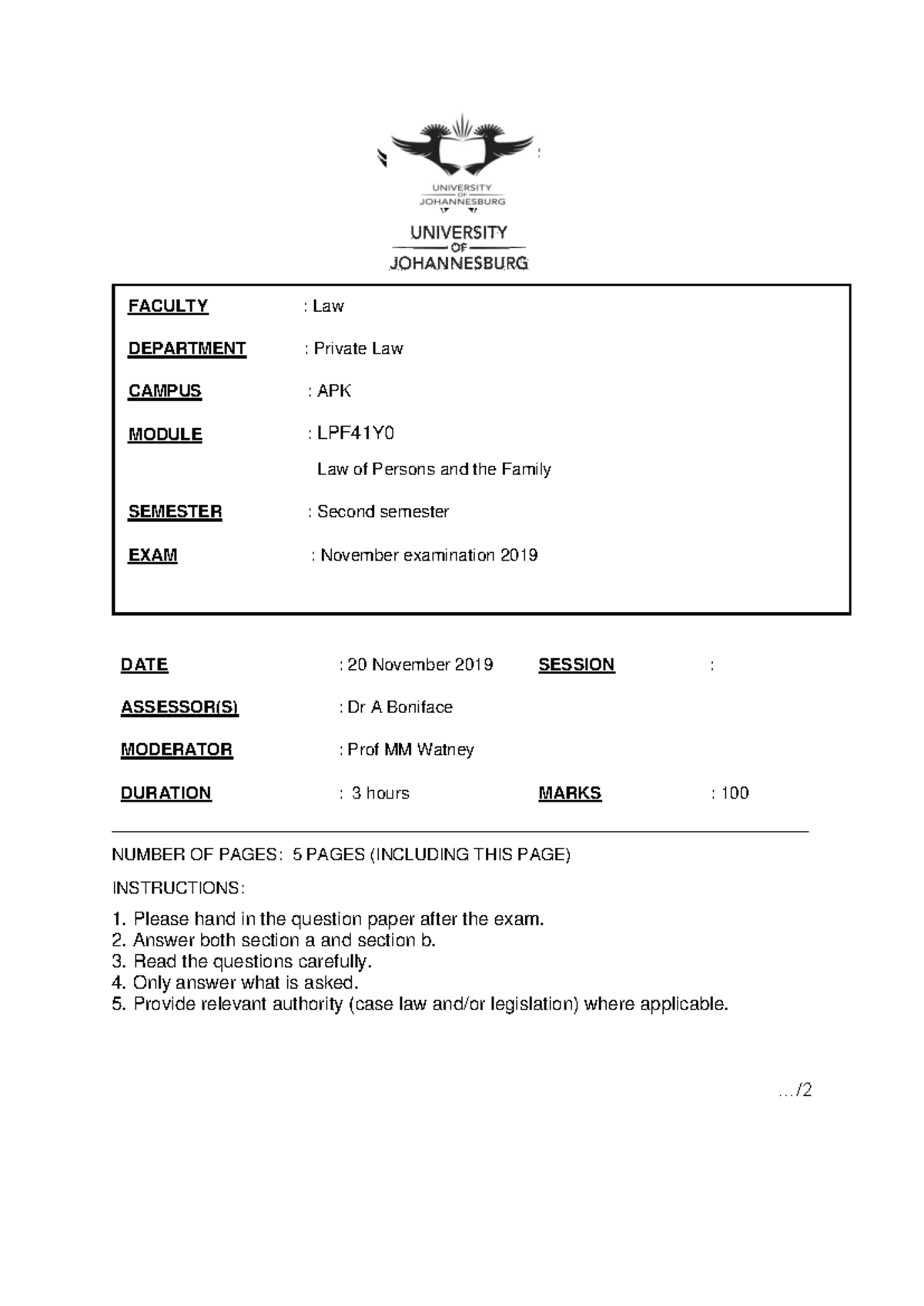 UNIVERSITY
OF
JOHANNESBURG

UNIVERSITY
OF
JOHANNESBURG

FACULTY : Law

DEPARTMENT : Private Law

CAMPUS : APK

MODULE : LPF41Y0
Law of Persons and the Family

SEMESTER : Second semester

EXAM : November examination 2019

DATE : 20 November 2019 SESSION :

ASSESSOR(S) : Dr A Boniface

MODERATOR : Prof MM Watney

DURATION : 3 hours MARKS : 100

NUMBER OF PAGES: 5 PAGES (INCLUDING THIS PAGE)

INSTRUCTIONS:

1. Please hand in the question paper after the exam.
2. Answer both section a and section b.
3. Read the questions carefully.
4. Only answer what is asked.
5. Provide relevant authority (case law and/or legislation) where applicable.

…/2